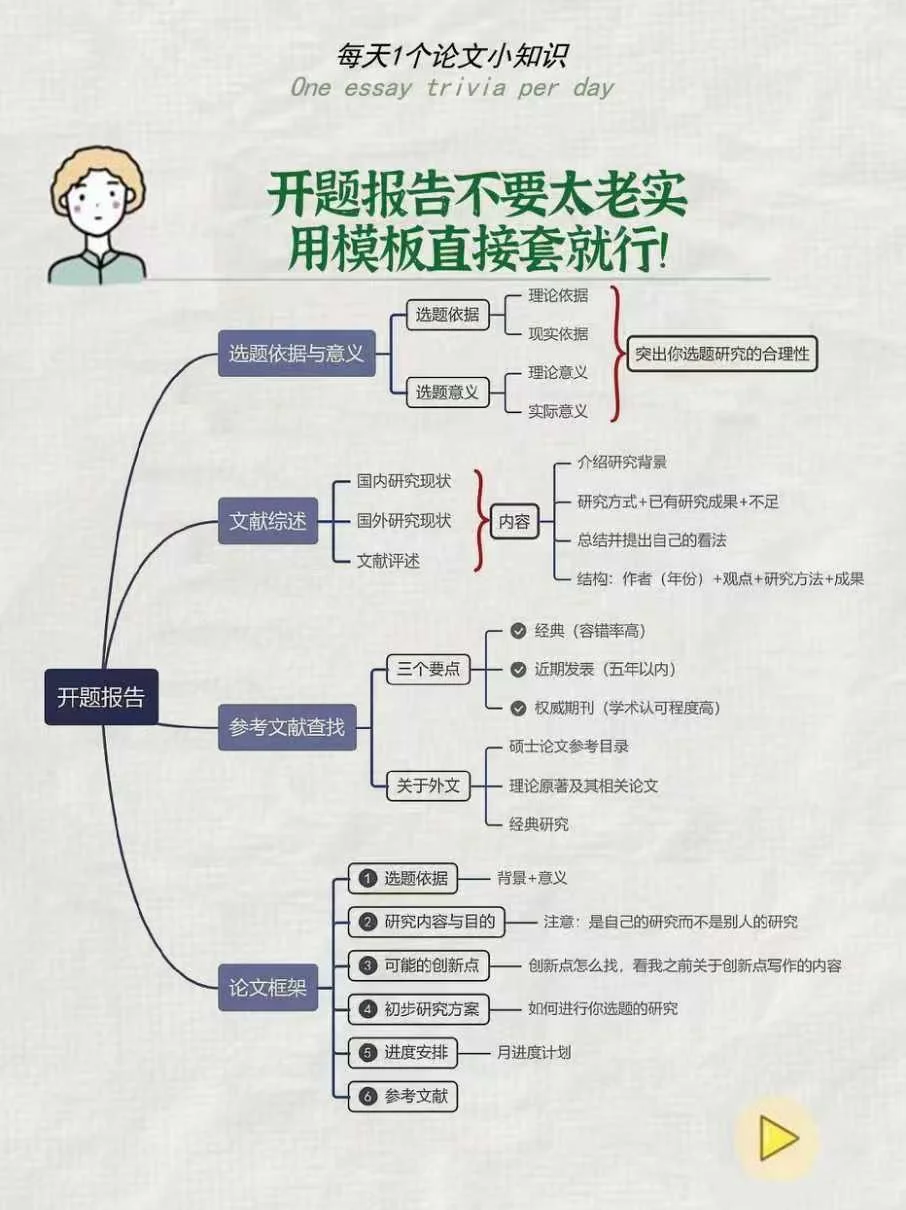 每天1个论文小知识
One essay trivia per day

开题报告不要太老实
用模板直接套就行!

开题报告

选题依据与意义
选题依据
理论依据
现实依据
选题意义
理论意义
实际意义
突出你选题研究的合理性

文献综述
国内研究现状
国外研究现状
文献评述
内容
介绍研究背景
研究方式+已有研究成果+不足
总结并提出自己的看法
结构：作者（年份）+观点+研究方法+成果

参考文献查找
三个要点
经典（容错率高）
近期发表（五年以内）
权威期刊（学术认可程度高）
关于外文
硕士论文参考目录
理论原著及其相关论文
经典研究

论文框架
1 选题依据 背景+意义
2 研究内容与目的 注意：是自己的研究而不是别人的研究
3 可能的创新点 创新点怎么找，看我之前关于创新点写作的内容
4 初步研究方案 如何进行你选题的研究
5 进度安排 月进度计划
6 参考文献